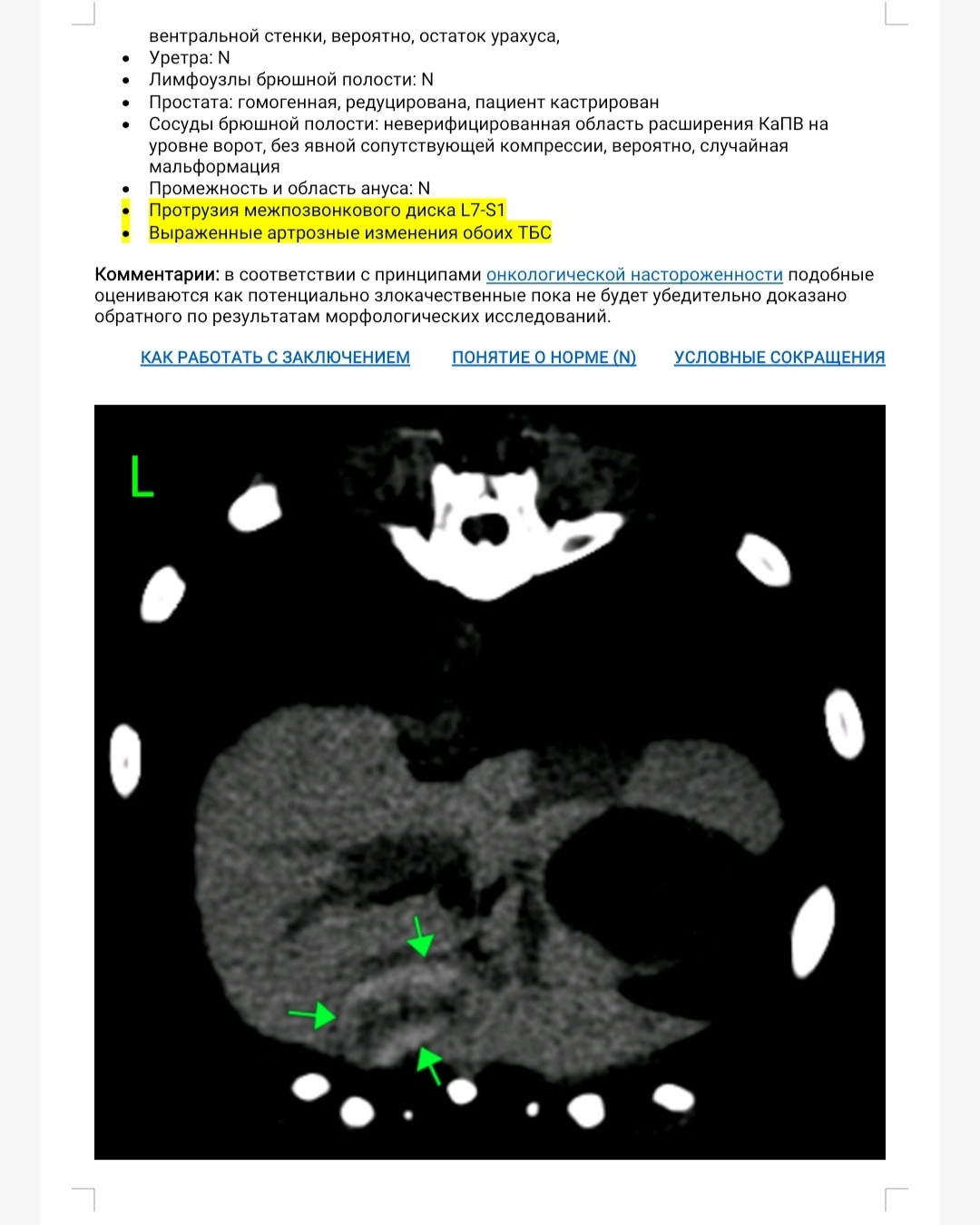 вентральной стенки, вероятно, остаток урахуса,
- Уретра: N
- Лимфоузлы брюшной полости: N
- Простата: гомогенная, редуцирована, пациент кастрирован
- Сосуды брюшной полости: неверифицированная область расширения КаПВ на уровне ворот, без явной сопутствующей компрессии, вероятно, случайная мальформация
- Промежность и область ануса: N
- Протрузия межпозвонкового диска L7-S1
- Выраженные артрозные изменения обоих ТБС

Комментарии: в соответствии с принципами онкологической настороженности подобные оцениваются как потенциально злокачественные пока не будет убедительно доказано обратного по результатам морфологических исследований.

КАК РАБОТАТЬ С ЗАКЛЮЧЕНИЕМ ПОНЯТИЕ О НОРМЕ (N) УСЛОВНЫЕ СОКРАЩЕНИЯ

L